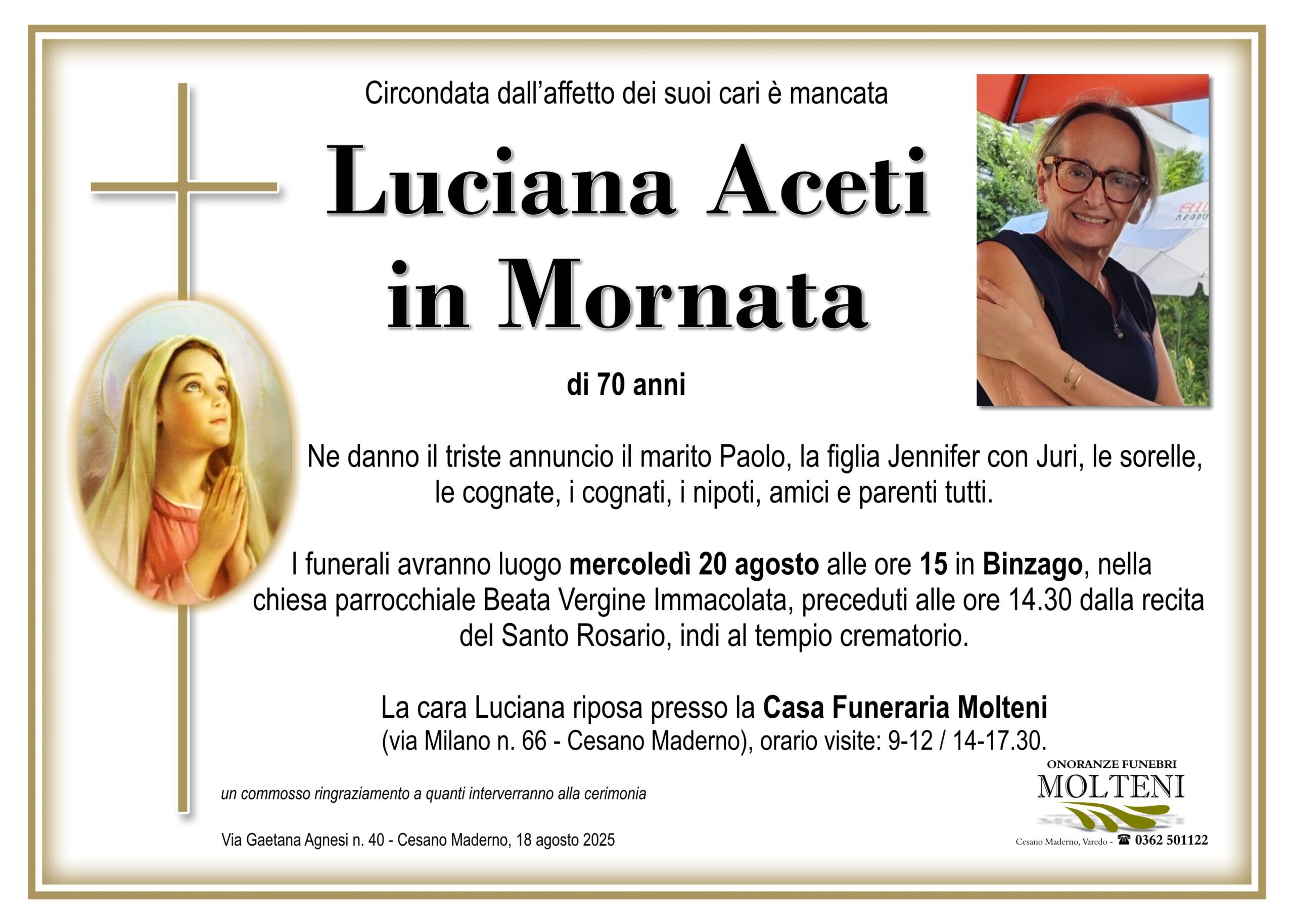 Circondata dall'affetto dei suoi cari è mancata

Luciana Aceti in Mornata

di 70 anni

Ne danno il triste annuncio il marito Paolo, la figlia Jennifer con Juri, le sorelle, le cognate, i cognati, i nipoti, amici e parenti tutti.

I funerali avranno luogo mercoledì 20 agosto alle ore 15 in Binzago, nella chiesa parrocchiale Beata Vergine Immacolata, preceduti alle ore 14.30 dalla recita del Santo Rosario, indi al tempio crematorio.

La cara Luciana riposa presso la Casa Funeraria Molteni (via Milano n. 66 - Cesano Maderno), orario visite: 9-12 / 14-17.30.

un commosso ringraziamento a quanti interverranno alla cerimonia

Via Gaetana Agnesi n. 40 - Cesano Maderno, 18 agosto 2025

ONORANZE FUNEBRI
MOLTENI
Cesano Maderno, Varedo - ☎ 0362 501122